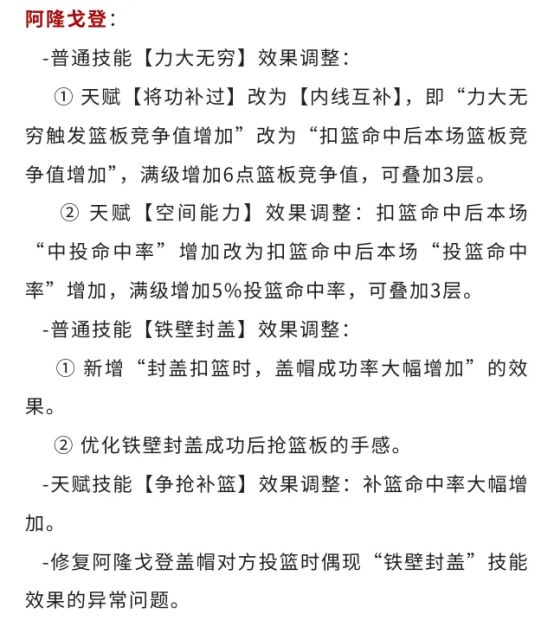 阿隆戈登：

-普通技能【力大无穷】效果调整：

① 天赋【将功补过】改为【内线互补】，即“力大无穷触发篮板竞争值增加”改为“扣篮命中后本场篮板竞争值增加”，满级增加6点篮板竞争值，可叠加3层。

② 天赋【空间能力】效果调整：扣篮命中后本场“中投命中率”增加改为扣篮命中后本场“投篮命中率”增加，满级增加5%投篮命中率，可叠加3层。

-普通技能【铁壁封盖】效果调整：

① 新增“封盖扣篮时，盖帽成功率大幅增加”的效果。

② 优化铁壁封盖成功后抢篮板的手感。

-天赋技能【争抢补篮】效果调整：补篮命中率大幅增加。

-修复阿隆戈登盖帽对方投篮时偶现“铁壁封盖”技能效果的异常问题。